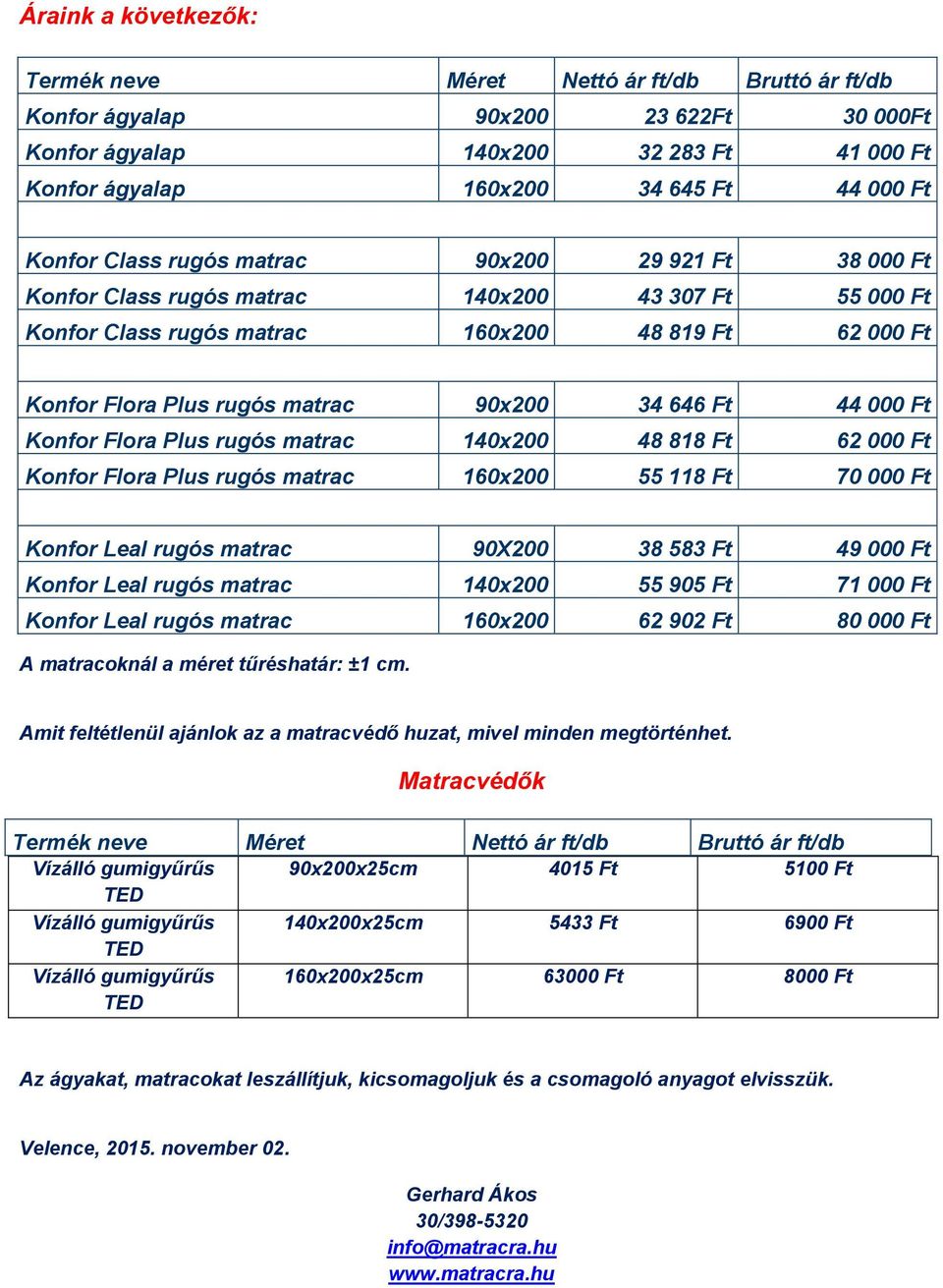 Áraink a következők:

| Termék neve | Méret | Nettó ár ft/db | Bruttó ár ft/db |
|---|---|---|---|
| Konfor ágyalap | 90x200 | 23 622Ft | 30 000Ft |
| Konfor ágyalap | 140x200 | 32 283 Ft | 41 000 Ft |
| Konfor ágyalap | 160x200 | 34 645 Ft | 44 000 Ft |
| | | | |
| Konfor Class rugós matrac | 90x200 | 29 921 Ft | 38 000 Ft |
| Konfor Class rugós matrac | 140x200 | 43 307 Ft | 55 000 Ft |
| Konfor Class rugós matrac | 160x200 | 48 819 Ft | 62 000 Ft |
| | | | |
| Konfor Flora Plus rugós matrac | 90x200 | 34 646 Ft | 44 000 Ft |
| Konfor Flora Plus rugós matrac | 140x200 | 48 818 Ft | 62 000 Ft |
| Konfor Flora Plus rugós matrac | 160x200 | 55 118 Ft | 70 000 Ft |
| | | | |
| Konfor Leal rugós matrac | 90X200 | 38 583 Ft | 49 000 Ft |
| Konfor Leal rugós matrac | 140x200 | 55 905 Ft | 71 000 Ft |
| Konfor Leal rugós matrac | 160x200 | 62 902 Ft | 80 000 Ft |

A matracoknál a méret tűréshatár: ±1 cm.

Amit feltétlenül ajánlok az a matracvédő huzat, mivel minden megtörténhet.

Matracvédők

| Termék neve | Méret | Nettó ár ft/db | Bruttó ár ft/db |
|---|---|---|---|
| Vízálló gumigyűrűs TED | 90x200x25cm | 4015 Ft | 5100 Ft |
| Vízálló gumigyűrűs TED | 140x200x25cm | 5433 Ft | 6900 Ft |
| Vízálló gumigyűrűs TED | 160x200x25cm | 63000 Ft | 8000 Ft |

Az ágyakat, matracokat leszállítjuk, kicsomagoljuk és a csomagoló anyagot elvisszük.

Velence, 2015. november 02.

Gerhard Ákos
30/398-5320
info@matracra.hu
www.matracra.hu